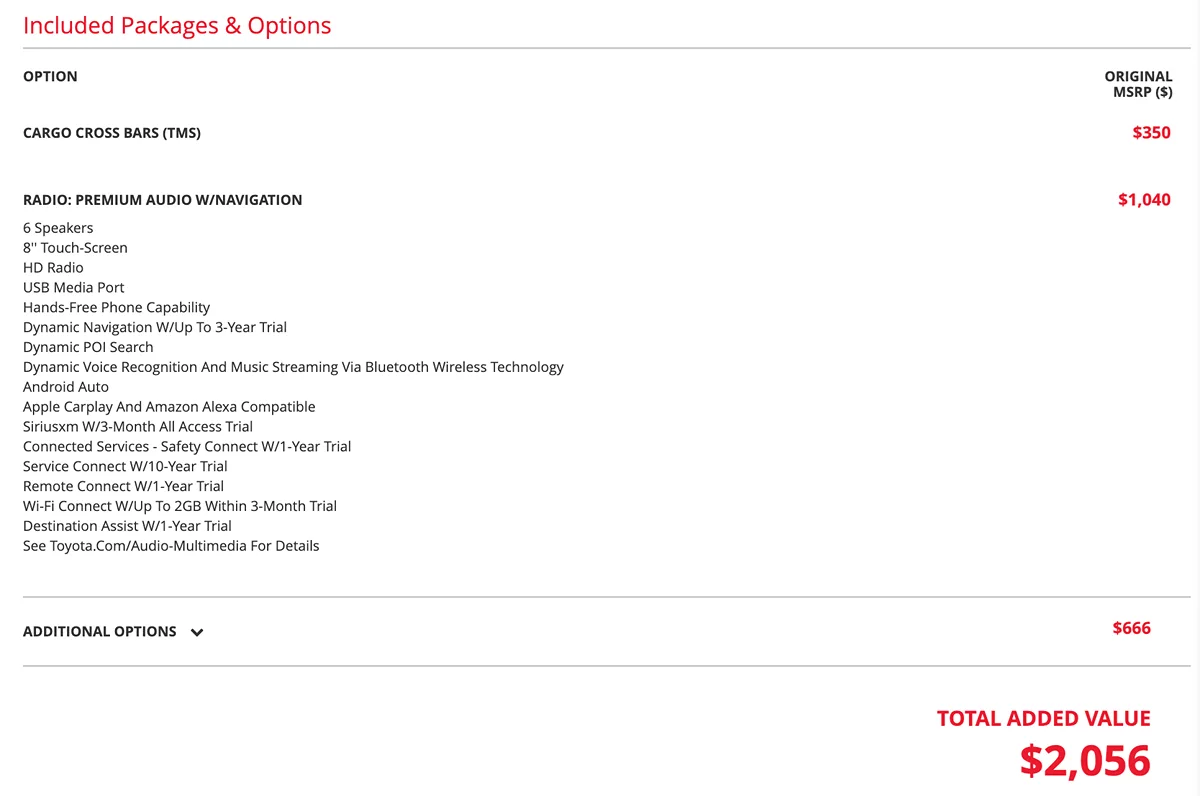 Included Packages & Options

| OPTION | ORIGINAL MSRP ($) |
|---|---|
| CARGO CROSS BARS (TMS) | $350 |
| RADIO: PREMIUM AUDIO W/NAVIGATION | $1,040 |

6 Speakers
8'' Touch-Screen
HD Radio
USB Media Port
Hands-Free Phone Capability
Dynamic Navigation W/Up To 3-Year Trial
Dynamic POI Search
Dynamic Voice Recognition And Music Streaming Via Bluetooth Wireless Technology
Android Auto
Apple Carplay And Amazon Alexa Compatible
Siriusxm W/3-Month All Access Trial
Connected Services - Safety Connect W/1-Year Trial
Service Connect W/10-Year Trial
Remote Connect W/1-Year Trial
Wi-Fi Connect W/Up To 2GB Within 3-Month Trial
Destination Assist W/1-Year Trial
See Toyota.Com/Audio-Multimedia For Details

ADDITIONAL OPTIONS $666

TOTAL ADDED VALUE
$2,056